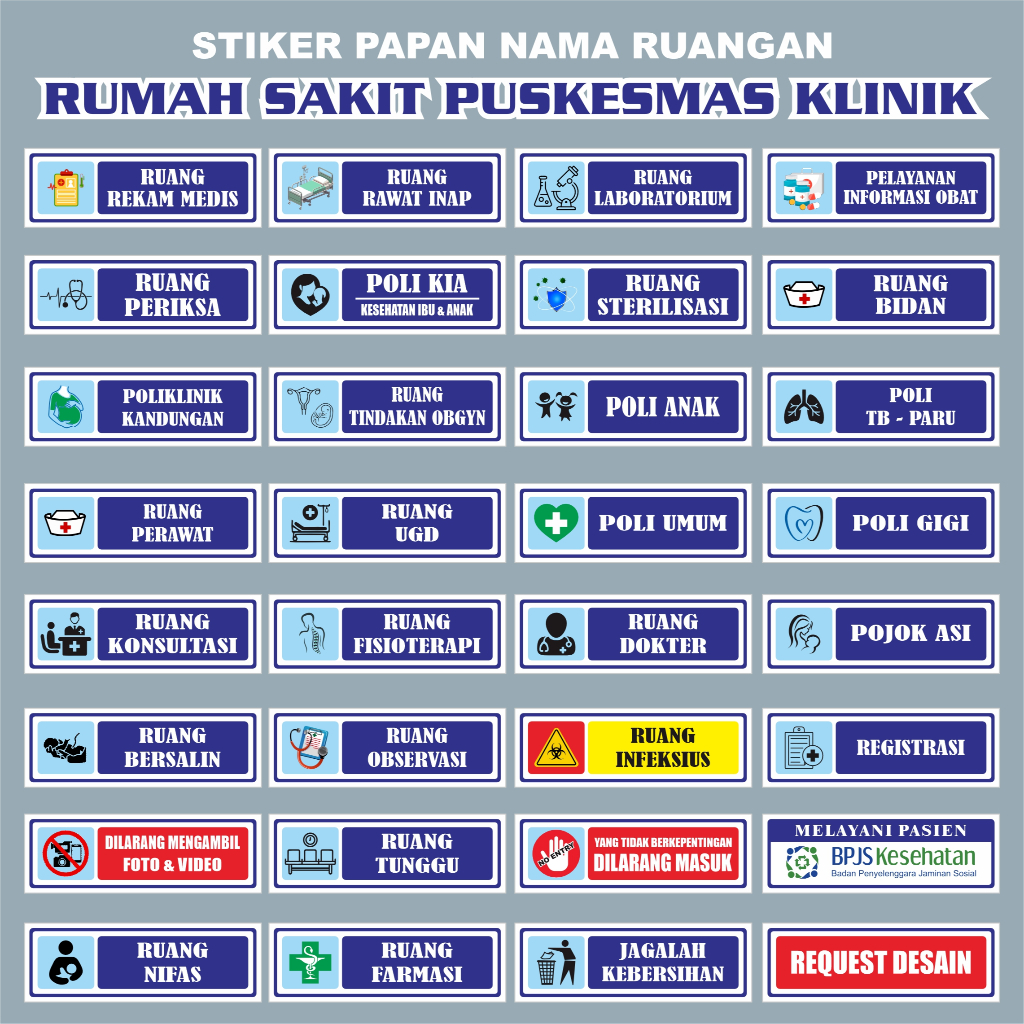 STIKER PAPAN NAMA RUANGAN
RUMAH SAKIT PUSKESMAS KLINIK

RUANG
REKAM MEDIS

RUANG
RAWAT INAP

RUANG
LABORATORIUM

PELAYANAN
INFORMASI OBAT

RUANG
PERIKSA

POLI KIA
KESEHATAN IBU & ANAK

RUANG
STERILISASI

RUANG
BIDAN

POLIKLINIK
KANDUNGAN

RUANG
TINDAKAN OBGYN

POLI ANAK

POLI
TB - PARU

RUANG
PERAWAT

RUANG
UGD

POLI UMUM

POLI GIGI

RUANG
KONSULTASI

RUANG
FISIOTERAPI

RUANG
DOKTER

POJOK ASI

RUANG
BERSALIN

RUANG
OBSERVASI

RUANG
INFEKSIUS

REGISTRASI

DILARANG MENGAMBIL
FOTO & VIDEO

RUANG
TUNGGU

NO ENTRY
YANG TIDAK BERKEPENTINGAN
DILARANG MASUK

MELAYANI PASIEN
BPJS Kesehatan
Badan Penyelenggara Jaminan Sosial

RUANG
NIFAS

RUANG
FARMASI

JAGALAH
KEBERSIHAN

REQUEST DESAIN